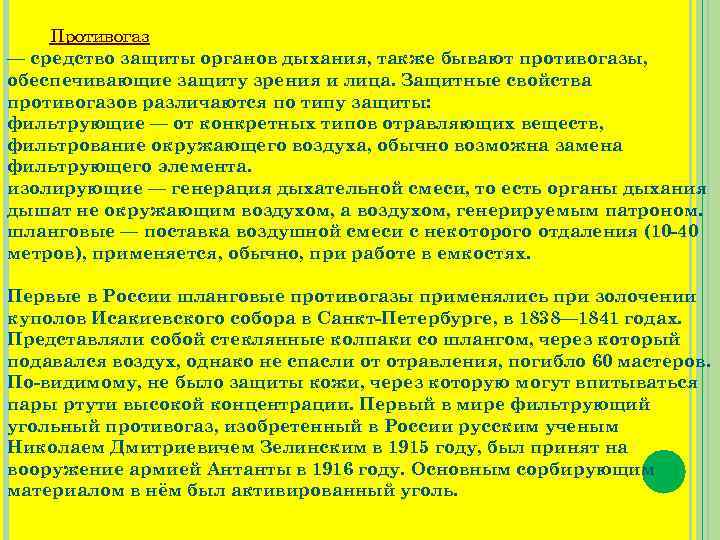 Противогаз
— средство защиты органов дыхания, также бывают противогазы, обеспечивающие защиту зрения и лица. Защитные свойства противогазов различаются по типу защиты:
фильтрующие — от конкретных типов отравляющих веществ, фильтрование окружающего воздуха, обычно возможна замена фильтрующего элемента.
изолирующие — генерация дыхательной смеси, то есть органы дыхания дышат не окружающим воздухом, а воздухом, генерируемым патроном.
шланговые — поставка воздушной смеси с некоторого отдаления (10-40 метров), применяется, обычно, при работе в емкостях.

Первые в России шланговые противогазы применялись при золочении куполов Исакиевского собора в Санкт-Петербурге, в 1838—1841 годах. Представляли собой стеклянные колпаки со шлангом, через который подавался воздух, однако не спасли от отравления, погибло 60 мастеров. По-видимому, не было защиты кожи, через которую могут впитываться пары ртути высокой концентрации. Первый в мире фильтрующий угольный противогаз, изобретенный в России русским ученым Николаем Дмитриевичем Зелинским в 1915 году, был принят на вооружение армией Антанты в 1916 году. Основным сорбирующим материалом в нём был активированный уголь.